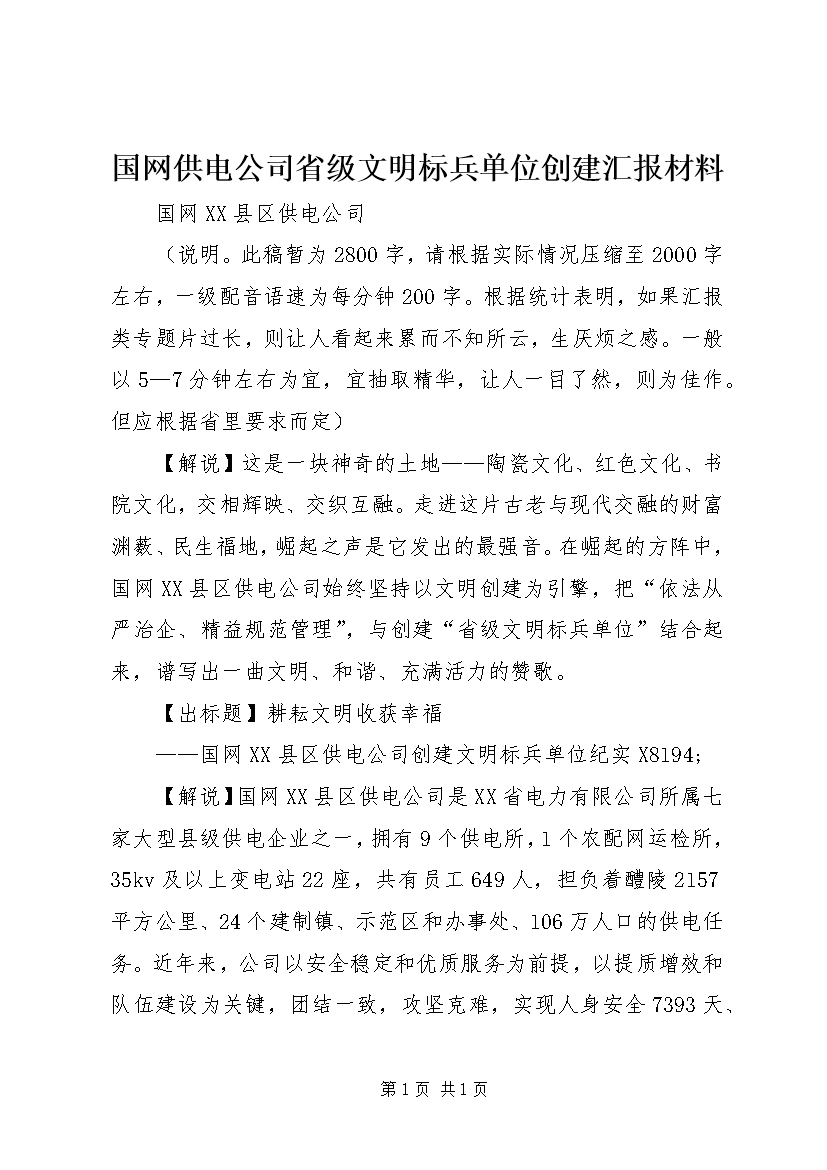 国网供电公司省级文明标兵单位创建汇报材料

国网XX县区供电公司

（说明。此稿暂为2800字，请根据实际情况压缩至2000字左右，一级配音语速为每分钟200字。根据统计表明，如果汇报类专题片过长，则让人看起来累而不知所云，生厌烦之感。一般以5—7分钟左右为宜，宜抽取精华，让人一目了然，则为佳作。但应根据省里要求而定）

【解说】这是一块神奇的土地——陶瓷文化、红色文化、书院文化，交相辉映、交织互融。走进这片古老与现代交融的财富渊薮、民生福地，崛起之声是它发出的最强音。在崛起的方阵中，国网XX县区供电公司始终坚持以文明创建为引擎，把“依法从严治企、精益规范管理”，与创建“省级文明标兵单位”结合起来，谱写出一曲文明、和谐、充满活力的赞歌。

【出标题】耕耘文明收获幸福

——国网XX县区供电公司创建文明标兵单位纪实X8194;

【解说】国网XX县区供电公司是XX省电力有限公司所属七家大型县级供电企业之一，拥有9个供电所，1个农配网运检所，35kv及以上变电站22座，共有员工649人，担负着醴陵2157平方公里、24个建制镇、示范区和办事处、106万人口的供电任务。近年来，公司以安全稳定和优质服务为前提，以提质增效和队伍建设为关键，团结一致，攻坚克难，实现人身安全7393天、

第1页 共1页